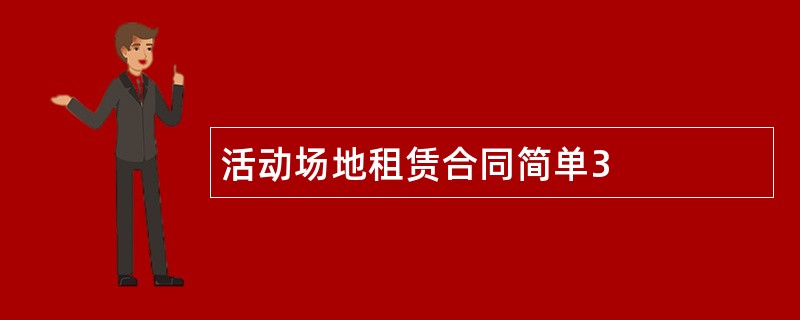 活动场地租赁合同简单3